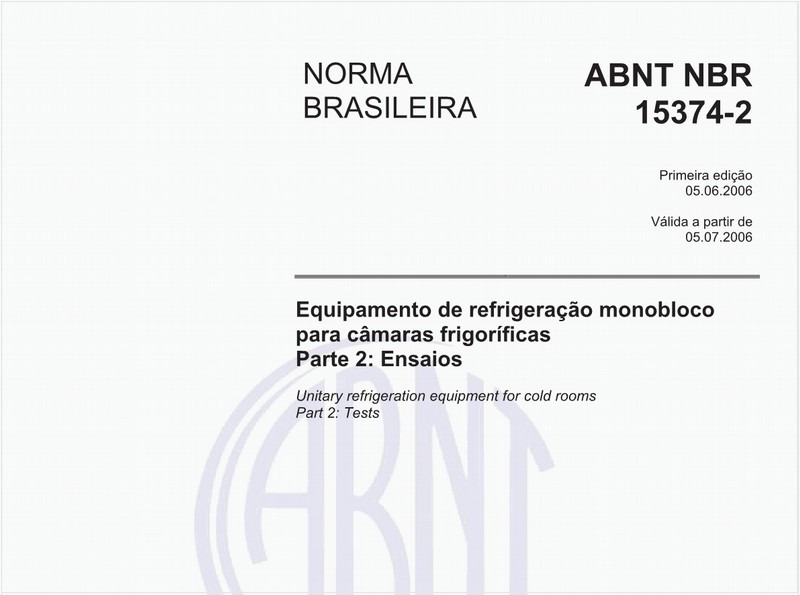 NORMA BRASILEIRA

ABNT NBR 15374-2

Primeira edição
05.06.2006

Válida a partir de
05.07.2006

Equipamento de refrigeração monobloco para câmaras frigoríficas
Parte 2: Ensaios

Unitary refrigeration equipment for cold rooms
Part 2: Tests

ABNT